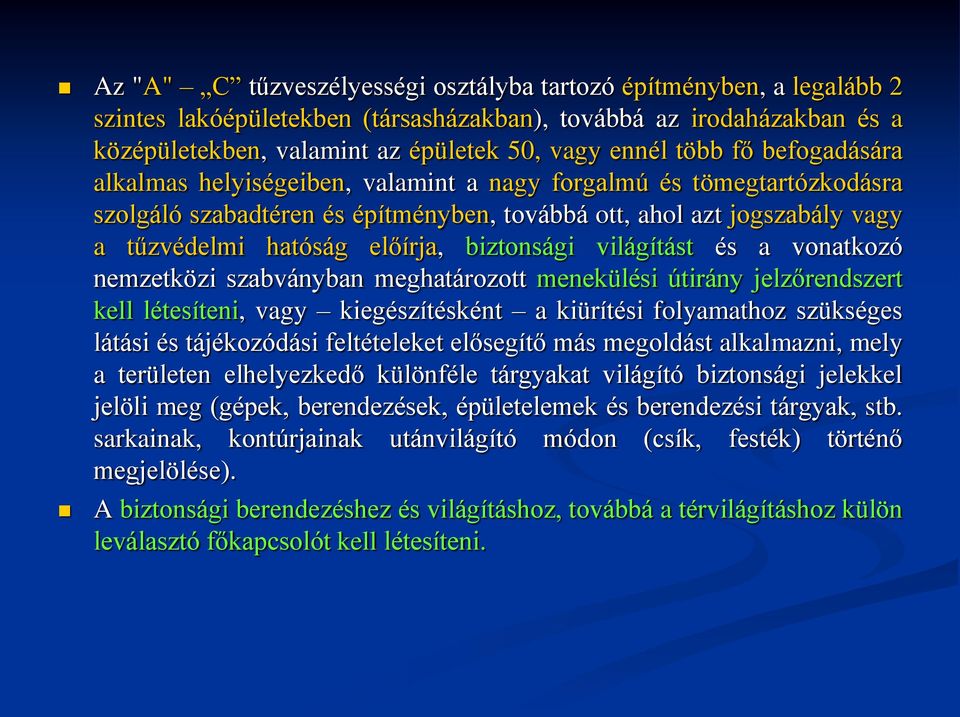 Az "A" – „C” tűzveszélyességi osztályba tartozó építményben, a legalább 2 szintes lakóépületekben (társasházakban), továbbá az irodaházakban és a középületekben, valamint az épületek 50, vagy ennél több fő befogadására alkalmas helyiségeiben, valamint a nagy forgalmú és tömegtartózkodásra szolgáló szabadtéren és építményben, továbbá ott, ahol azt jogszabály vagy a tűzvédelmi hatóság előírja, biztonsági világítást és a vonatkozó nemzetközi szabványban meghatározott menekülési útirány jelzőrendszert kell létesíteni, vagy – kiegészítésként – a kiürítési folyamathoz szükséges látási és tájékozódási feltételeket elősegítő más megoldást alkalmazni, mely a területen elhelyezkedő különféle tárgyakat világító biztonsági jelekkel jelöli meg (gépek, berendezések, épületelemek és berendezési tárgyak, stb. sarkainak, kontúrjainak utánvilágító módon (csík, festék) történő megjelölése).

A biztonsági berendezéshez és világításhoz, továbbá a térvilágításhoz külön leválasztó főkapcsolót kell létesíteni.